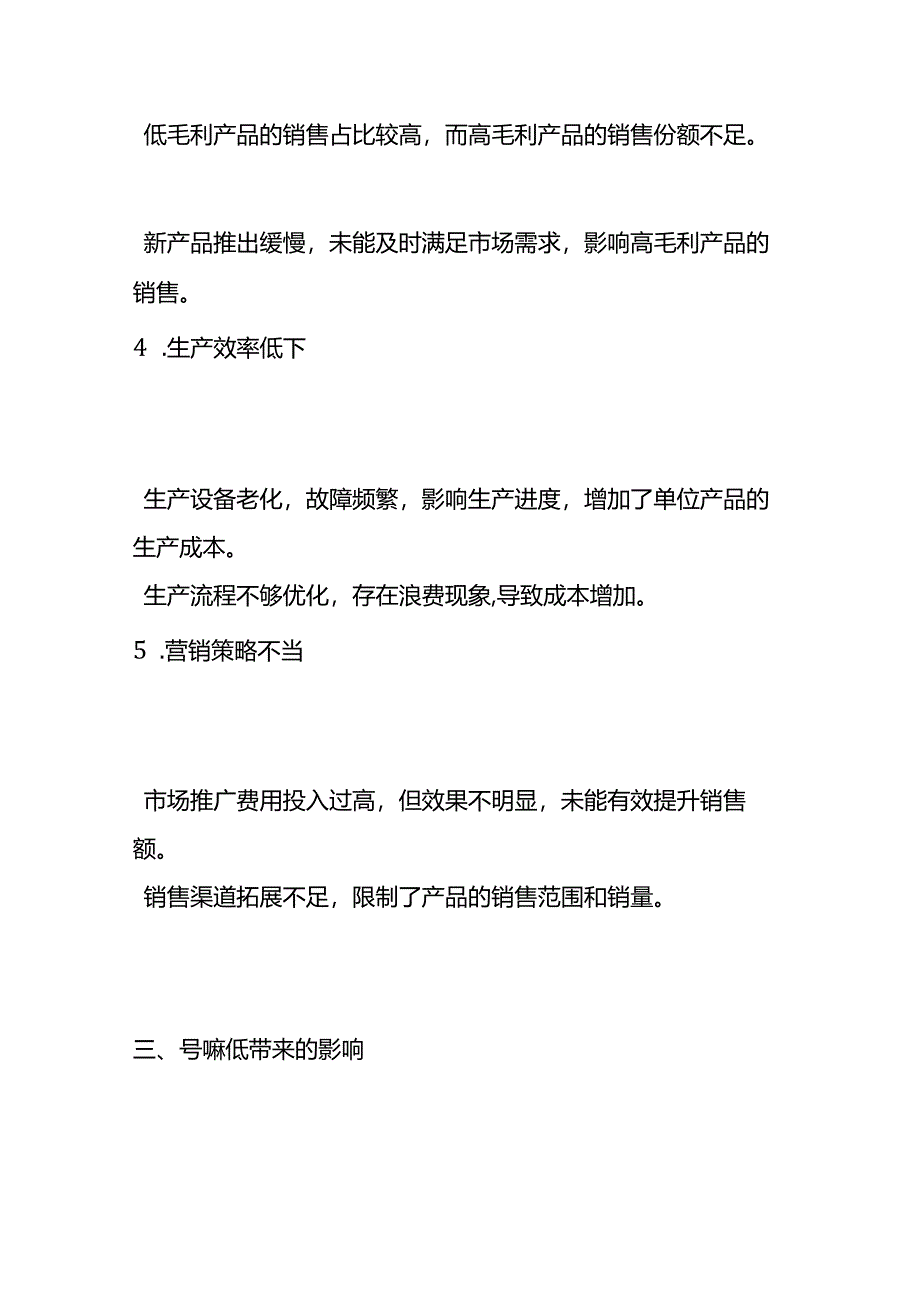 低毛利产品的销售占比较高，而高毛利产品的销售份额不足。

新产品推出缓慢，未能及时满足市场需求，影响高毛利产品的销售。

4 .生产效率低下

生产设备老化，故障频繁，影响生产进度，增加了单位产品的生产成本。

生产流程不够优化，存在浪费现象,导致成本增加。

5 .营销策略不当

市场推广费用投入过高，但效果不明显，未能有效提升销售额。

销售渠道拓展不足，限制了产品的销售范围和销量。

三、号嘛低带来的影响